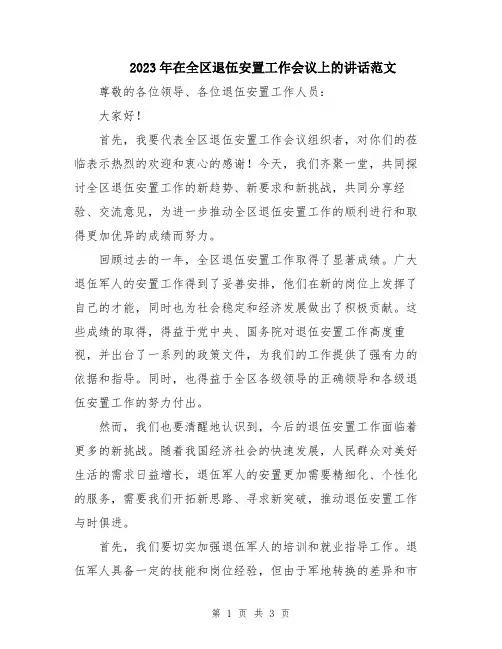 2023年在全区退伍安置工作会议上的讲话范文

尊敬的各位领导、各位退伍安置工作人员：

大家好！

首先，我要代表全区退伍安置工作会议组织者，对你们的莅临表示热烈的欢迎和衷心的感谢！今天，我们齐聚一堂，共同探讨全区退伍安置工作的新趋势、新要求和新挑战，共同分享经验、交流意见，为进一步推动全区退伍安置工作的顺利进行和取得更加优异的成绩而努力。

回顾过去的一年，全区退伍安置工作取得了显著成绩。广大退伍军人的安置工作得到了妥善安排，他们在新的岗位上发挥了自己的才能，同时也为社会稳定和经济发展做出了积极贡献。这些成绩的取得，得益于党中央、国务院对退伍安置工作高度重视，并出台了一系列的政策文件，为我们的工作提供了强有力的依据和指导。同时，也得益于全区各级领导的正确领导和各级退伍安置工作的努力付出。

然而，我们也要清醒地认识到，今后的退伍安置工作面临着更多的新挑战。随着我国经济社会的快速发展，人民群众对美好生活的需求日益增长，退伍军人的安置更加需要精细化、个性化的服务，需要我们开拓新思路、寻求新突破，推动退伍安置工作与时俱进。

首先，我们要切实加强退伍军人的培训和就业指导工作。退伍军人具备一定的技能和岗位经验，但由于军地转换的差异和市

第 1 页 共 3 页